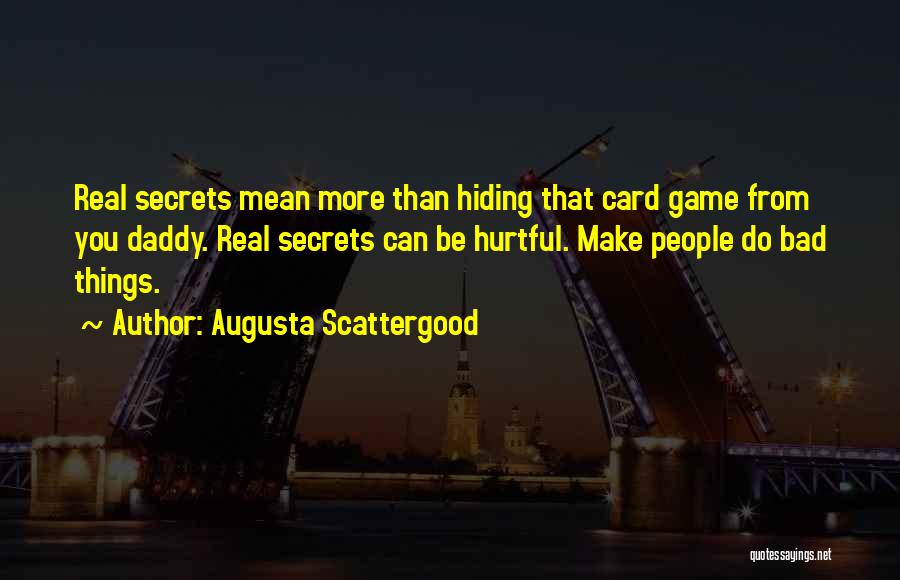 Real secrets mean more than hiding that card game from you daddy. Real secrets can be hurtful. Make people do bad things.

~ Author: Augusta Scattergood

quotessayings.net